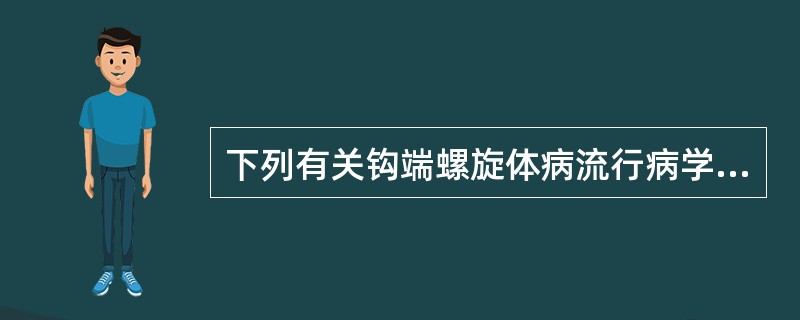 下列有关钩端螺旋体病流行病学...